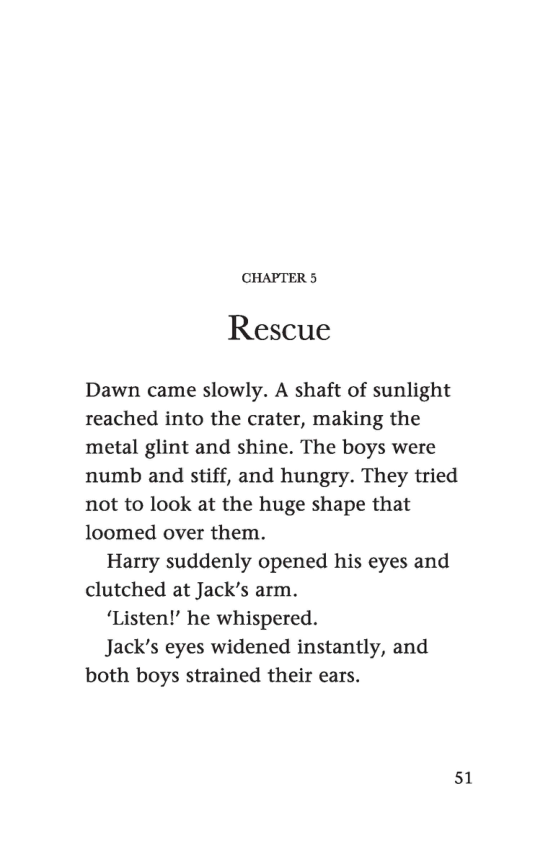 CHAPTER 5

Rescue

Dawn came slowly. A shaft of sunlight reached into the crater, making the metal glint and shine. The boys were numb and stiff, and hungry. They tried not to look at the huge shape that loomed over them.

Harry suddenly opened his eyes and clutched at Jack's arm.

'Listen!' he whispered.

Jack's eyes widened instantly, and both boys strained their ears.

51